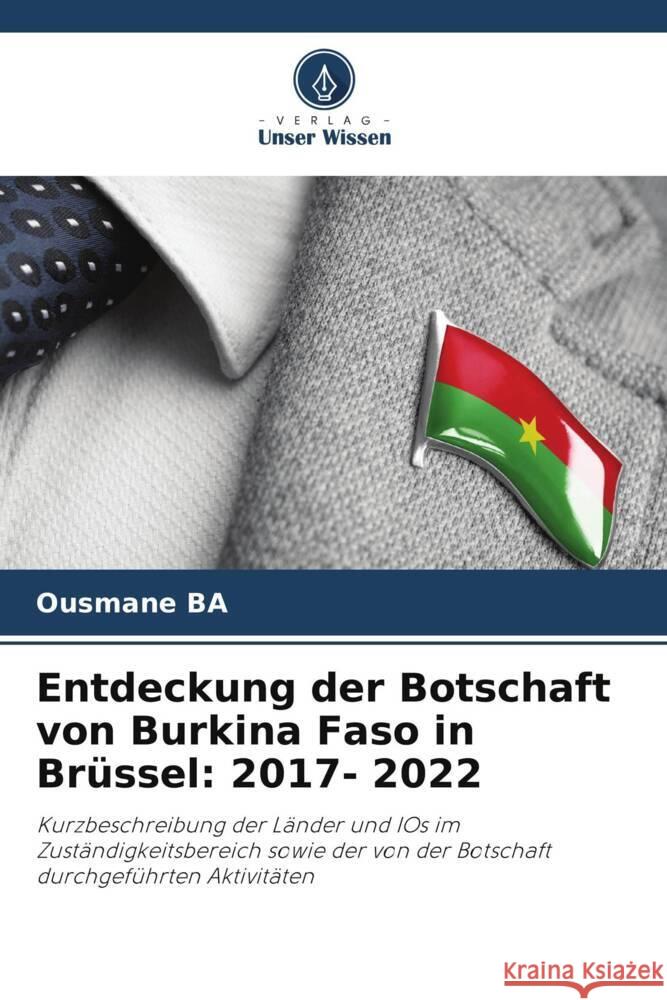 VERLAG
Unser Wissen

Ousmane BA

Entdeckung der Botschaft von Burkina Faso in Brüssel: 2017- 2022

Kurzbeschreibung der Länder und IOs im Zuständigkeitsbereich sowie der von der Botschaft durchgeführten Aktivitäten